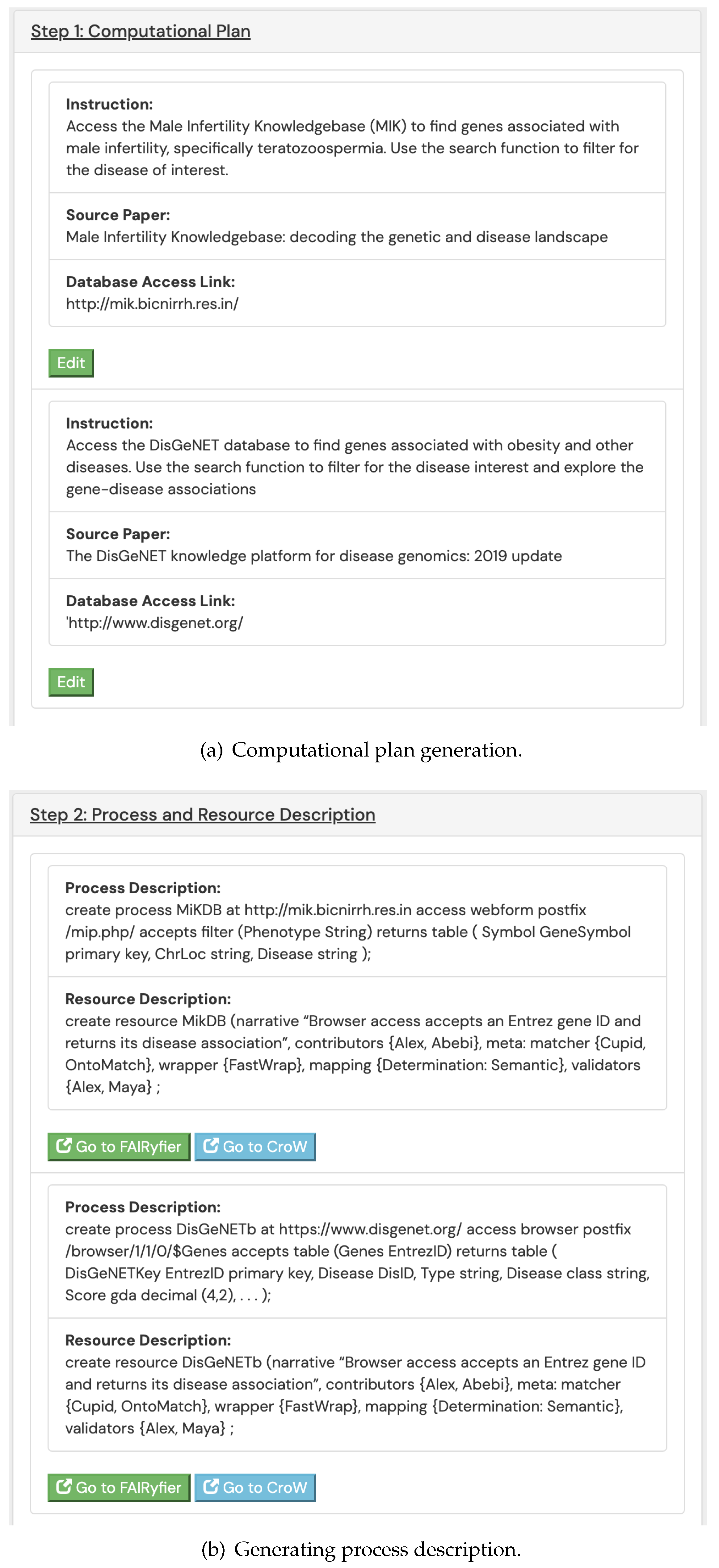 Step 1: Computational Plan

Instruction:
Access the Male Infertility Knowledgebase (MIK) to find genes associated with male infertility, specifically teratozoospermia. Use the search function to filter for the disease of interest.

Source Paper:
Male Infertility Knowledgebase: decoding the genetic and disease landscape

Database Access Link:
http://mik.bicnirrh.res.in/

Edit

Instruction:
Access the DisGeNET database to find genes associated with obesity and other diseases. Use the search function to filter for the disease interest and explore the gene-disease associations

Source Paper:
The DisGeNET knowledge platform for disease genomics: 2019 update

Database Access Link:
'http://www.disgenet.org/

Edit

(a) Computational plan generation.

Step 2: Process and Resource Description

Process Description:
create process MiKDB at http://mik.bicnirrh.res.in access webform postfix /mip.php/ accepts filter (Phenotype String) returns table ( Symbol GeneSymbol primary key, ChrLoc string, Disease string );

Resource Description:
create resource MikDB (narrative “Browser access accepts an Entrez gene ID and returns its disease association”, contributors {Alex, Abebi}, meta: matcher {Cupid, OntoMatch}, wrapper {FastWrap}, mapping {Determination: Semantic}, validators {Alex, Maya} ;

Go to FAIRyfier   Go to CroW

Process Description:
create process DisGeNETb at https://www.disgenet.org/ access browser postfix /browser/1/1/0/$Genes accepts table (Genes EntrezID) returns table ( DisGeNETKey EntrezID primary key, Disease DisID, Type string, Disease class string, Score gda decimal (4,2), . . . );

Resource Description:
create resource DisGeNETb (narrative “Browser access accepts an Entrez gene ID and returns its disease association”, contributors {Alex, Abebi}, meta: matcher {Cupid, OntoMatch}, wrapper {FastWrap}, mapping {Determination: Semantic}, validators {Alex, Maya} ;

Go to FAIRyfier   Go to CroW

(b) Generating process description.